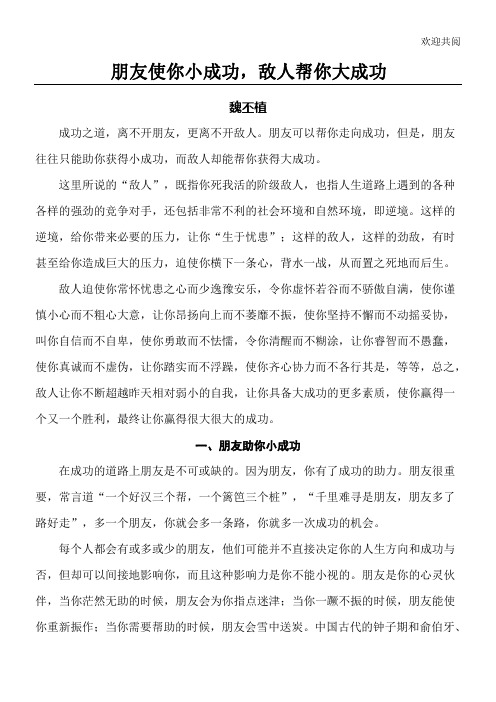 欢迎共阅

朋友使你小成功，敌人帮你大成功

魏丕植

成功之道，离不开朋友，更离不开敌人。朋友可以帮你走向成功，但是，朋友往往只能助你获得小成功，而敌人却能帮你获得大成功。

这里所说的“敌人”，既指你死我活的阶级敌人，也指人生道路上遇到的各种各样的强劲的竞争对手，还包括非常不利的社会环境和自然环境，即逆境。这样的逆境，给你带来必要的压力，让你“生于忧患”；这样的敌人，这样的劲敌，有时甚至给你造成巨大的压力，迫使你横下一条心，背水一战，从而置之死地而后生。

敌人迫使你常怀忧患之心而少逸豫安乐，令你虚怀若谷而不骄傲自满，使你谨慎小心而不粗心大意，让你昂扬向上而不萎靡不振，使你坚持不懈而不动摇妥协，叫你自信而不自卑，使你勇敢而不怯懦，令你清醒而不糊涂，让你睿智而不愚蠢，使你真诚而不虚伪，让你踏实而不浮躁，使你齐心协力而不各行其是，等等，总之，敌人让你不断超越昨天相对弱小的自我，让你具备大成功的更多素质，使你赢得一个又一个胜利，最终让你赢得很大很大的成功。

一、朋友助你小成功

在成功的道路上朋友是不可或缺的。因为朋友，你有了成功的助力。朋友很重要，常言道“一个好汉三个帮，一个篱笆三个桩”，“千里难寻是朋友，朋友多了路好走”，多一个朋友，你就会多一条路，你就多一次成功的机会。

每个人都会有或多或少的朋友，他们可能并不直接决定你的人生方向和成功与否，但却可以间接地影响你，而且这种影响力是你不能小视的。朋友是你的心灵伙伴，当你茫然无助的时候，朋友会为你指点迷津；当你一蹶不振的时候，朋友能使你重新振作；当你需要帮助的时候，朋友会雪中送炭。中国古代的钟子期和俞伯牙、